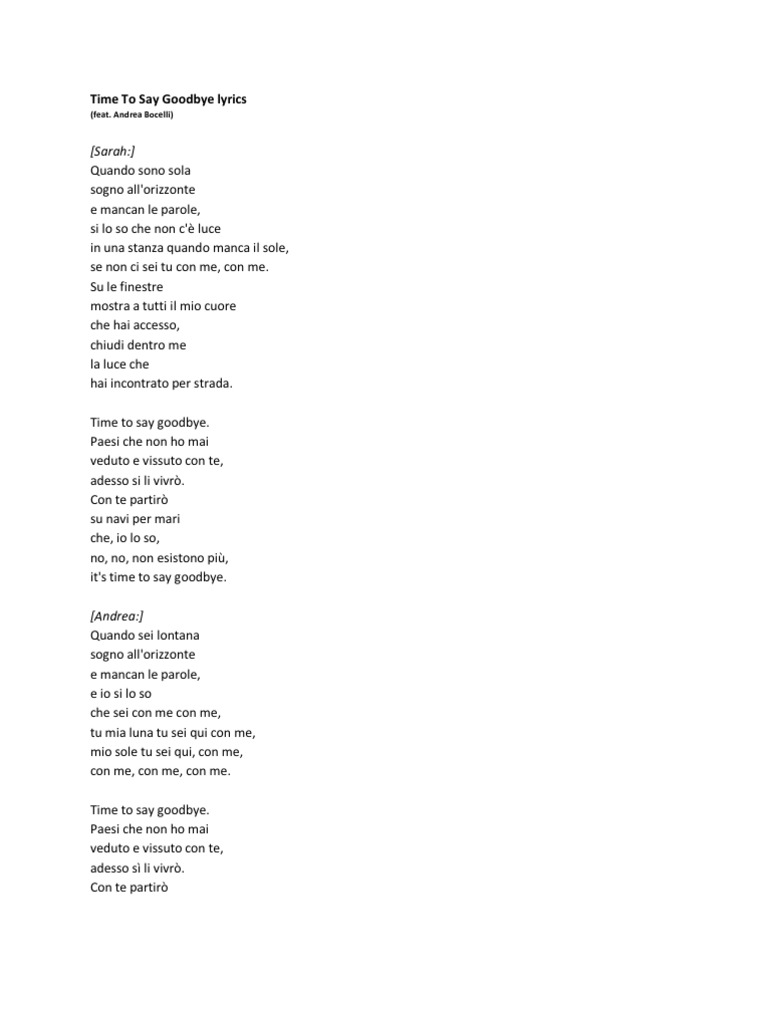 Time To Say Goodbye lyrics
(feat. Andrea Bocelli)

[Sarah:]
Quando sono sola
sogno all'orizzonte
e mancan le parole,
si lo so che non c'è luce
in una stanza quando manca il sole,
se non ci sei tu con me, con me.
Su le finestre
mostra a tutti il mio cuore
che hai accesso,
chiudi dentro me
la luce che
hai incontrato per strada.

Time to say goodbye.
Paesi che non ho mai
veduto e vissuto con te,
adesso si li vivrò.
Con te partirò
su navi per mari
che, io lo so,
no, no, non esistono più,
it's time to say goodbye.

[Andrea:]
Quando sei lontana
sogno all'orizzonte
e mancan le parole,
e io si lo so
che sei con me con me,
tu mia luna tu sei qui con me,
mio sole tu sei qui, con me,
con me, con me, con me.

Time to say goodbye.
Paesi che non ho mai
veduto e vissuto con te,
adesso sì li vivrò.
Con te partirò